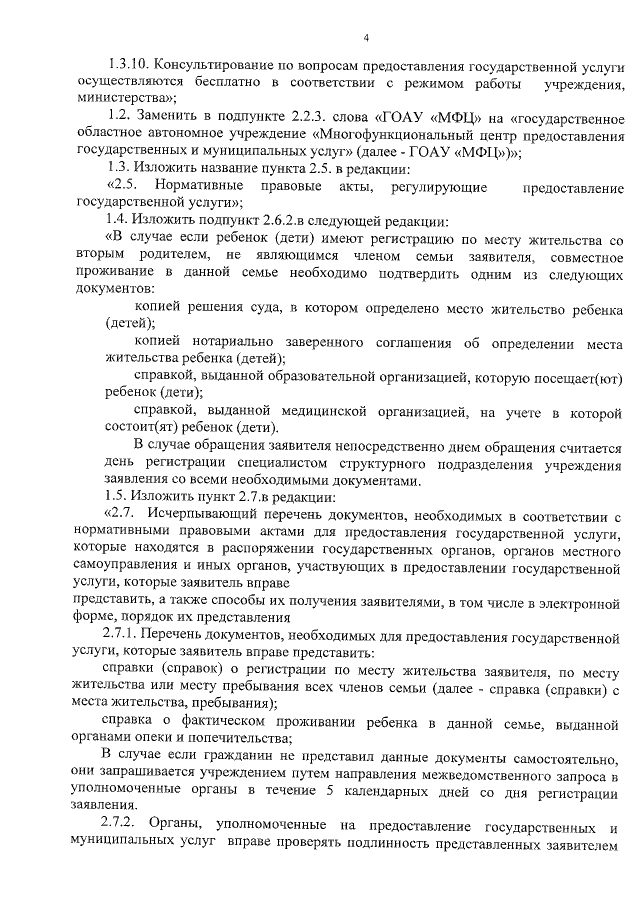 4

1.3.10. Консультирование по вопросам предоставления государственной услуги осуществляются бесплатно в соответствии с режимом работы учреждения, министерства»;

1.2. Заменить в подпункте 2.2.3. слова «ГОАУ «МФЦ» на «государственное областное автономное учреждение «Многофункциональный центр предоставления государственных и муниципальных услуг» (далее - ГОАУ «МФЦ»)»;

1.3. Изложить название пункта 2.5. в редакции:

«2.5. Нормативные правовые акты, регулирующие предоставление государственной услуги»;

1.4. Изложить подпункт 2.6.2.в следующей редакции:

«В случае если ребенок (дети) имеют регистрацию по месту жительства со вторым родителем, не являющимся членом семьи заявителя, совместное проживание в данной семье необходимо подтвердить одним из следующих документов:

копией решения суда, в котором определено место жительство ребенка (детей);

копией нотариально заверенного соглашения об определении места жительства ребенка (детей);

справкой, выданной образовательной организацией, которую посещает(ют) ребенок (дети);

справкой, выданной медицинской организацией, на учете в которой состоит(ят) ребенок (дети).

В случае обращения заявителя непосредственно днем обращения считается день регистрации специалистом структурного подразделения учреждения заявления со всеми необходимыми документами.

1.5. Изложить пункт 2.7.в редакции:

«2.7. Исчерпывающий перечень документов, необходимых в соответствии с нормативными правовыми актами для предоставления государственной услуги, которые находятся в распоряжении государственных органов, органов местного самоуправления и иных органов, участвующих в предоставлении государственной услуги, которые заявитель вправе
представить, а также способы их получения заявителями, в том числе в электронной форме, порядок их представления

2.7.1. Перечень документов, необходимых для предоставления государственной услуги, которые заявитель вправе представить:

справки (справок) о регистрации по месту жительства заявителя, по месту жительства или месту пребывания всех членов семьи (далее - справка (справки) с места жительства, пребывания);

справка о фактическом проживании ребенка в данной семье, выданной органами опеки и попечительства;

В случае если гражданин не представил данные документы самостоятельно, они запрашивается учреждением путем направления межведомственного запроса в уполномоченные органы в течение 5 календарных дней со дня регистрации заявления.

2.7.2. Органы, уполномоченные на предоставление государственных и муниципальных услуг вправе проверять подлинность представленных заявителем